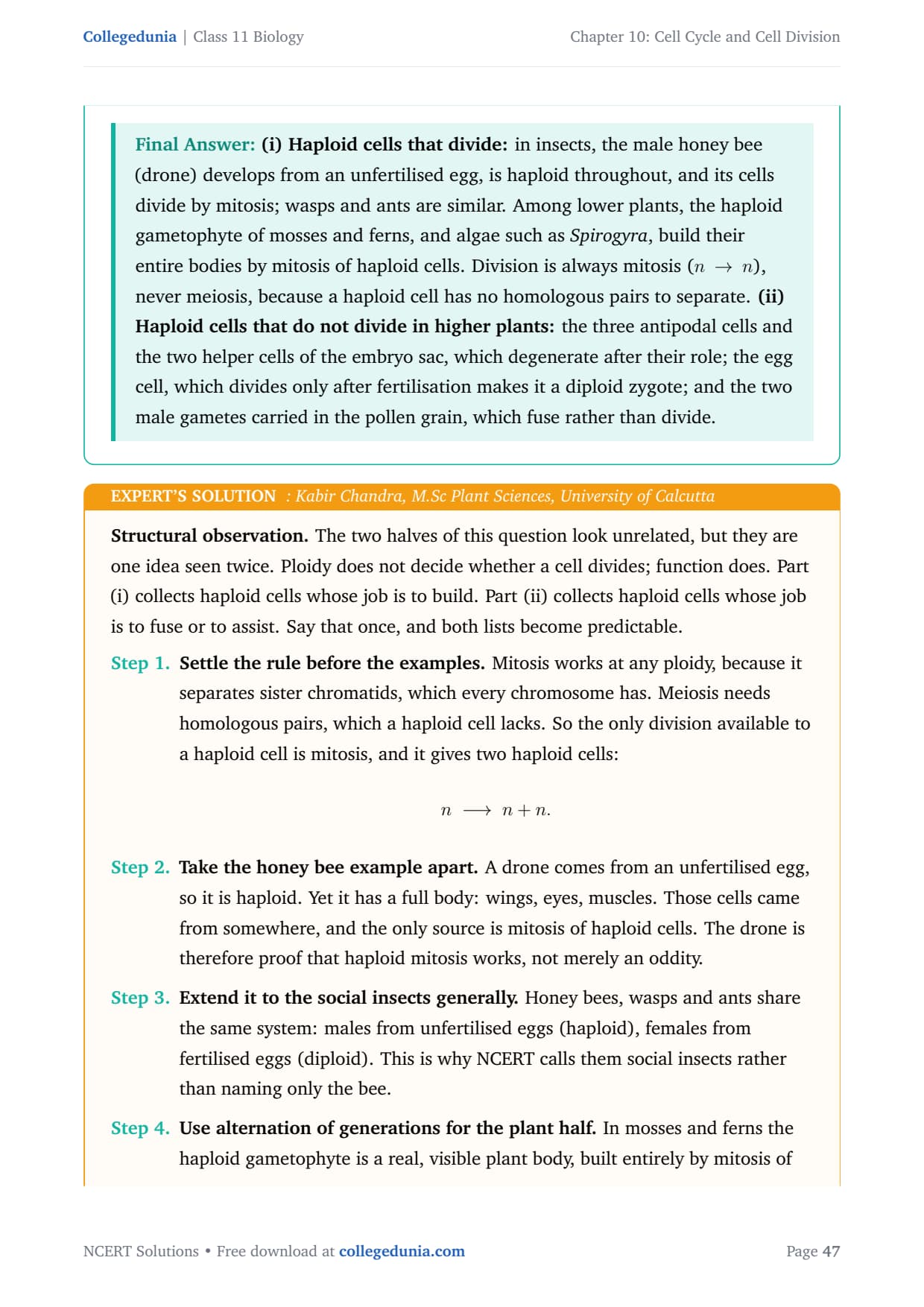 Collegedunia | Class 11 Biology

Chapter 10: Cell Cycle and Cell Division

Final Answer: (i) Haploid cells that divide: in insects, the male honey bee (drone) develops from an unfertilised egg, is haploid throughout, and its cells divide by mitosis; wasps and ants are similar. Among lower plants, the haploid gametophyte of mosses and ferns, and algae such as Spirogyra, build their entire bodies by mitosis of haploid cells. Division is always mitosis ($n \to n$), never meiosis, because a haploid cell has no homologous pairs to separate. (ii) Haploid cells that do not divide in higher plants: the three antipodal cells and the two helper cells of the embryo sac, which degenerate after their role; the egg cell, which divides only after fertilisation makes it a diploid zygote; and the two male gametes carried in the pollen grain, which fuse rather than divide.

EXPERT'S SOLUTION : Kabir Chandra, M.Sc Plant Sciences, University of Calcutta

Structural observation. The two halves of this question look unrelated, but they are one idea seen twice. Ploidy does not decide whether a cell divides; function does. Part (i) collects haploid cells whose job is to build. Part (ii) collects haploid cells whose job is to fuse or to assist. Say that once, and both lists become predictable.

Step 1. Settle the rule before the examples. Mitosis works at any ploidy, because it separates sister chromatids, which every chromosome has. Meiosis needs homologous pairs, which a haploid cell lacks. So the only division available to a haploid cell is mitosis, and it gives two haploid cells:

$n \longrightarrow n + n.$

Step 2. Take the honey bee example apart. A drone comes from an unfertilised egg, so it is haploid. Yet it has a full body: wings, eyes, muscles. Those cells came from somewhere, and the only source is mitosis of haploid cells. The drone is therefore proof that haploid mitosis works, not merely an oddity.

Step 3. Extend it to the social insects generally. Honey bees, wasps and ants share the same system: males from unfertilised eggs (haploid), females from fertilised eggs (diploid). This is why NCERT calls them social insects rather than naming only the bee.

Step 4. Use alternation of generations for the plant half. In mosses and ferns the haploid gametophyte is a real, visible plant body, built entirely by mitosis of

NCERT Solutions • Free download at collegedunia.com

Page 47